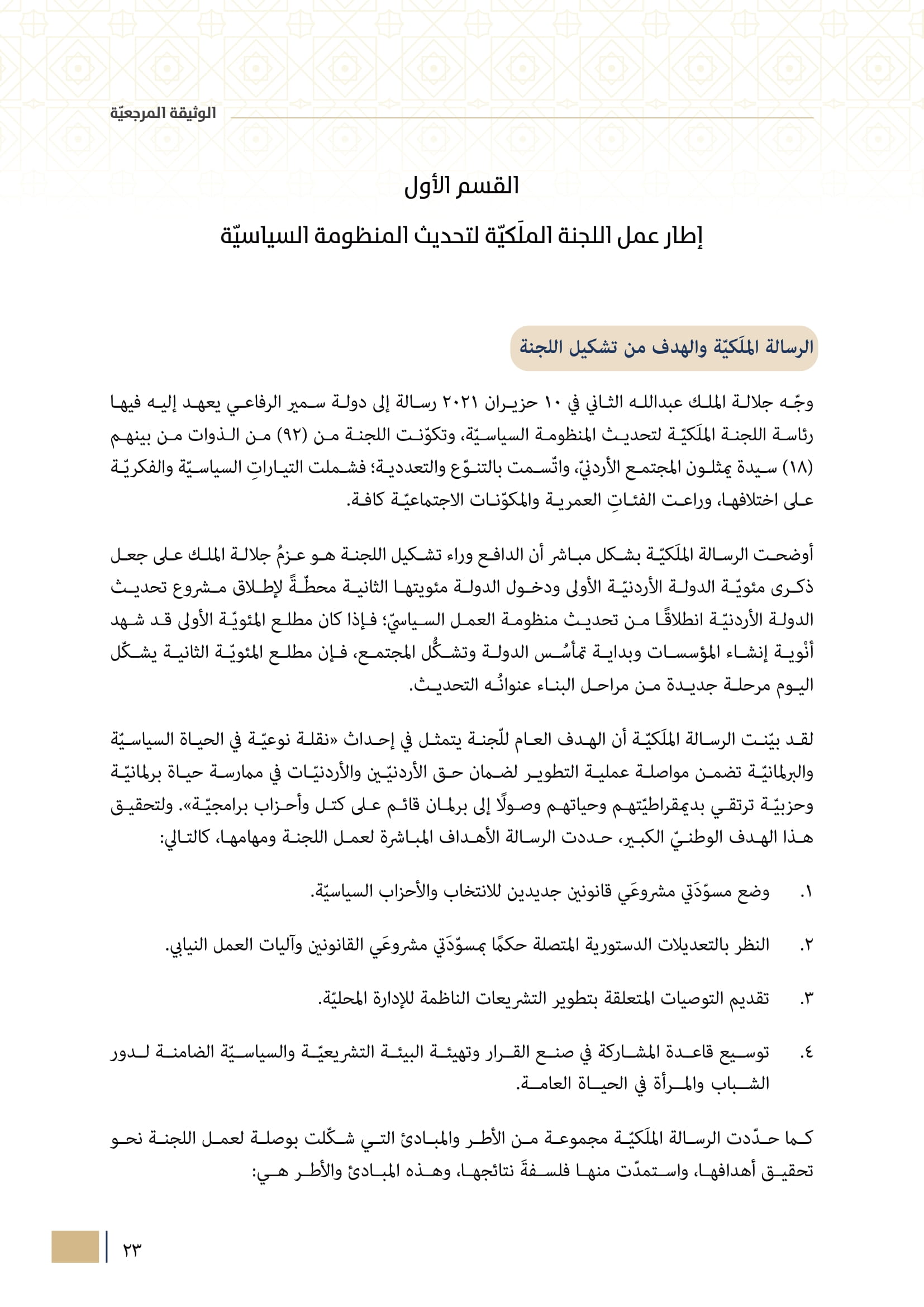 الوثيقة المرجعيّة

القسم الأول

إطار عمل اللجنة الملَكيّة لتحديث المنظومة السياسيّة

الرسالة الملَكيّة والهدف من تشكيل اللجنة

وجّه جلالة الملك عبدالله الثاني في ١٠ حزيران ٢٠٢١ رسالة إلى دولة سمير الرفاعي يعهد إليه فيها رئاسة اللجنة الملَكيّة لتحديث المنظومة السياسيّة، وتكوّنت اللجنة من (٩٢) من الذوات من بينهم (١٨) سيدة يمثلون المجتمع الأردنيّ، واتّسمت بالتنوّع والتعددية؛ فشملت التياراتِ السياسيّة والفكريّة على اختلافها، وراعت الفئاتِ العمرية والمكوّنات الاجتماعيّة كافة.

أوضحت الرسالة الملَكيّة بشكل مباشر أن الدافع وراء تشكيل اللجنة هو عزمُ جلالة الملك على جعل ذكرى مئويّة الدولة الأردنيّة الأولى ودخول الدولة مئويتها الثانية محطّةً لإطلاق مشروع تحديث الدولة الأردنيّة انطلاقًا من تحديث منظومة العمل السياسيّ؛ فإذا كان مطلع المئويّة الأولى قد شهد أنْوية إنشاء المؤسسات وبداية تمأسُس الدولة وتشكُّل المجتمع، فإن مطلع المئويّة الثانية يشكّل اليوم مرحلة جديدة من مراحل البناء عنوانُه التحديث.

لقد بيّنت الرسالة الملَكيّة أن الهدف العام للّجنة يتمثل في إحداث «نقلة نوعيّة في الحياة السياسيّة والبرلمانيّة تضمن مواصلة عملية التطوير لضمان حق الأردنيّين والأردنيّات في ممارسة حياة برلمانيّة وحزبيّة ترتقي بديمقراطيّتهم وحياتهم وصولًا إلى برلمان قائم على كتل وأحزاب برامجيّة». ولتحقيق هذا الهدف الوطنيّ الكبير، حددت الرسالة الأهداف المباشرة لعمل اللجنة ومهامها، كالتالي:

١. وضع مسوّدَتي مشروعَي قانونين جديدين للانتخاب والأحزاب السياسيّة.

٢. النظر بالتعديلات الدستورية المتصلة حكمًا بمسوّدَتي مشروعَي القانونين وآليات العمل النيابي.

٣. تقديم التوصيات المتعلقة بتطوير التشريعات الناظمة للإدارة المحليّة.

٤. توسيع قاعدة المشاركة في صنع القرار وتهيئة البيئة التشريعيّة والسياسيّة الضامنة لدور الشباب والمرأة في الحياة العامة.

كما حدّدت الرسالة الملَكيّة مجموعة من الأطر والمبادئ التي شكّلت بوصلة لعمل اللجنة نحو تحقيق أهدافها، واستمدّت منها فلسفةَ نتائجها، وهذه المبادئ والأطر هي:

٢٣